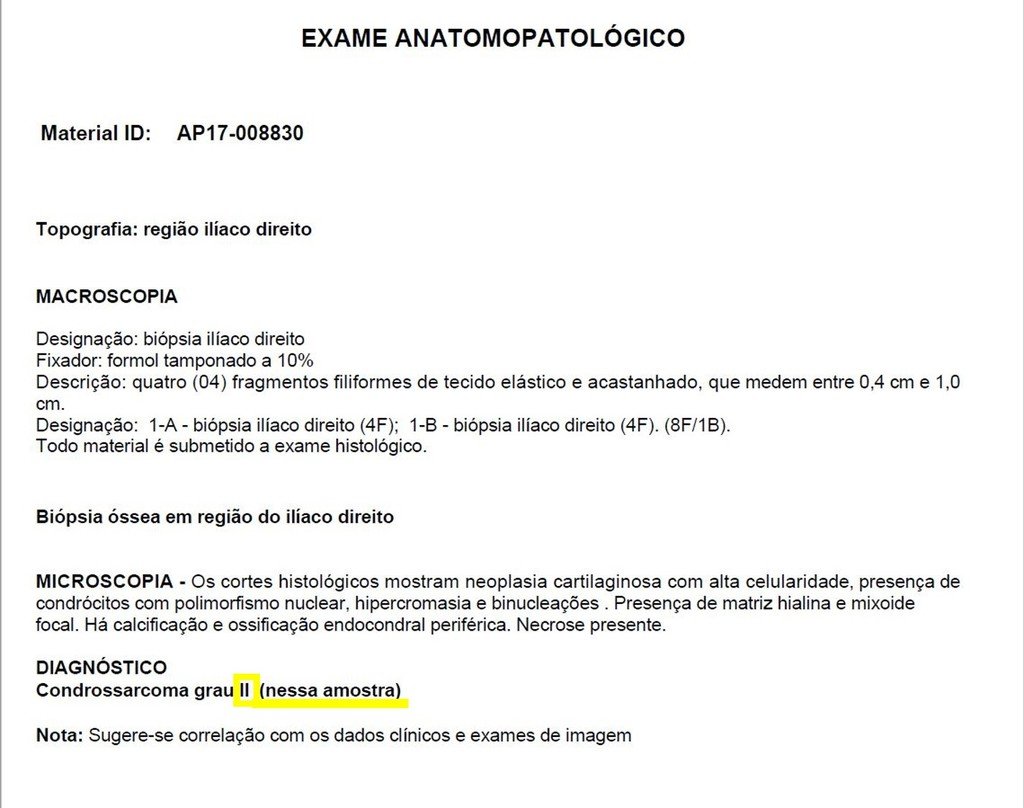 EXAME ANATOMOPATOLÓGICO

Material ID: AP17-008830

Topografia: região ilíaco direito

MACROSCOPIA

Designação: biópsia ilíaco direito
Fixador: formol tamponado a 10%
Descrição: quatro (04) fragmentos filiformes de tecido elástico e acastanhado, que medem entre 0,4 cm e 1,0 cm.
Designação: 1-A - biópsia ilíaco direito (4F); 1-B - biópsia ilíaco direito (4F). (8F/1B).
Todo material é submetido a exame histológico.

Biópsia óssea em região do ilíaco direito

MICROSCOPIA - Os cortes histológicos mostram neoplasia cartilaginosa com alta celularidade, presença de condrócitos com polimorfismo nuclear, hipercromasia e binucleações . Presença de matriz hialina e mixoide focal. Há calcificação e ossificação endocondral periférica. Necrose presente.

DIAGNÓSTICO
Condrossarcoma grau II (nessa amostra)

Nota: Sugere-se correlação com os dados clínicos e exames de imagem